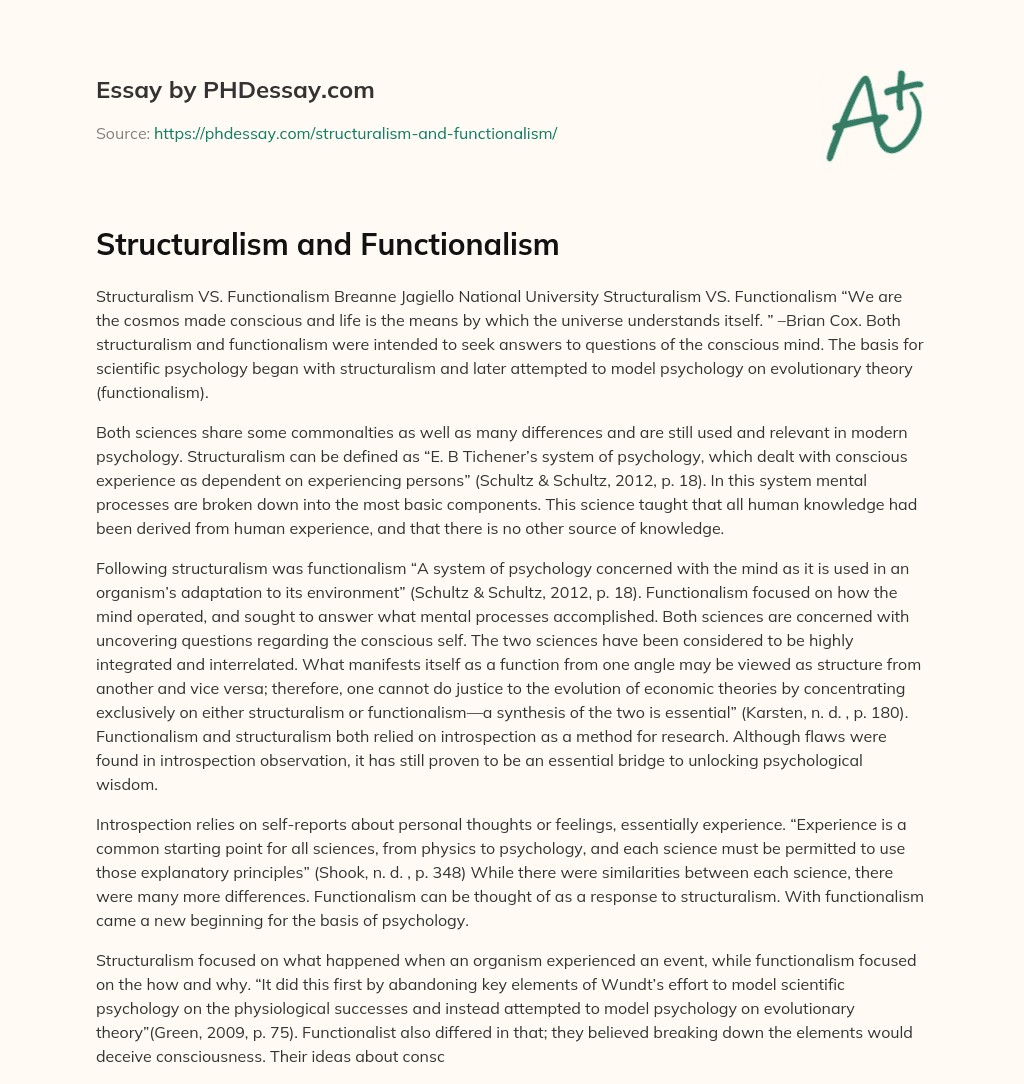 Essay by PHDessay.com

Source: https://phdessay.com/structuralism-and-functionalism/

A+

Structuralism and Functionalism

Structuralism VS. Functionalism Breanne Jagiello National University Structuralism VS. Functionalism “We are the cosmos made conscious and life is the means by which the universe understands itself. ” –Brian Cox. Both structuralism and functionalism were intended to seek answers to questions of the conscious mind. The basis for scientific psychology began with structuralism and later attempted to model psychology on evolutionary theory (functionalism).

Both sciences share some commonalties as well as many differences and are still used and relevant in modern psychology. Structuralism can be defined as “E. B Tichener’s system of psychology, which dealt with conscious experience as dependent on experiencing persons” (Schultz & Schultz, 2012, p. 18). In this system mental processes are broken down into the most basic components. This science taught that all human knowledge had been derived from human experience, and that there is no other source of knowledge.

Following structuralism was functionalism “A system of psychology concerned with the mind as it is used in an organism’s adaptation to its environment” (Schultz & Schultz, 2012, p. 18). Functionalism focused on how the mind operated, and sought to answer what mental processes accomplished. Both sciences are concerned with uncovering questions regarding the conscious self. The two sciences have been considered to be highly integrated and interrelated. What manifests itself as a function from one angle may be viewed as structure from another and vice versa; therefore, one cannot do justice to the evolution of economic theories by concentrating exclusively on either structuralism or functionalism—a synthesis of the two is essential” (Karsten, n. d. , p. 180). Functionalism and structuralism both relied on introspection as a method for research. Although flaws were found in introspection observation, it has still proven to be an essential bridge to unlocking psychological wisdom.

Introspection relies on self-reports about personal thoughts or feelings, essentially experience. “Experience is a common starting point for all sciences, from physics to psychology, and each science must be permitted to use those explanatory principles” (Shook, n. d. , p. 348) While there were similarities between each science, there were many more differences. Functionalism can be thought of as a response to structuralism. With functionalism came a new beginning for the basis of psychology.

Structuralism focused on what happened when an organism experienced an event, while functionalism focused on the how and why. “It did this first by abandoning key elements of Wundt’s effort to model scientific psychology on the physiological successes and instead attempted to model psychology on evolutionary theory”(Green, 2009, p. 75). Functionalist also differed in that; they believed breaking down the elements would deceive consciousness. Their ideas about consc